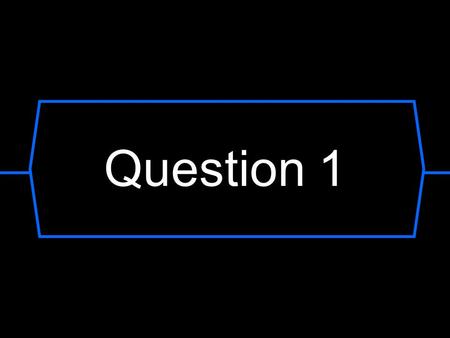 Question 1